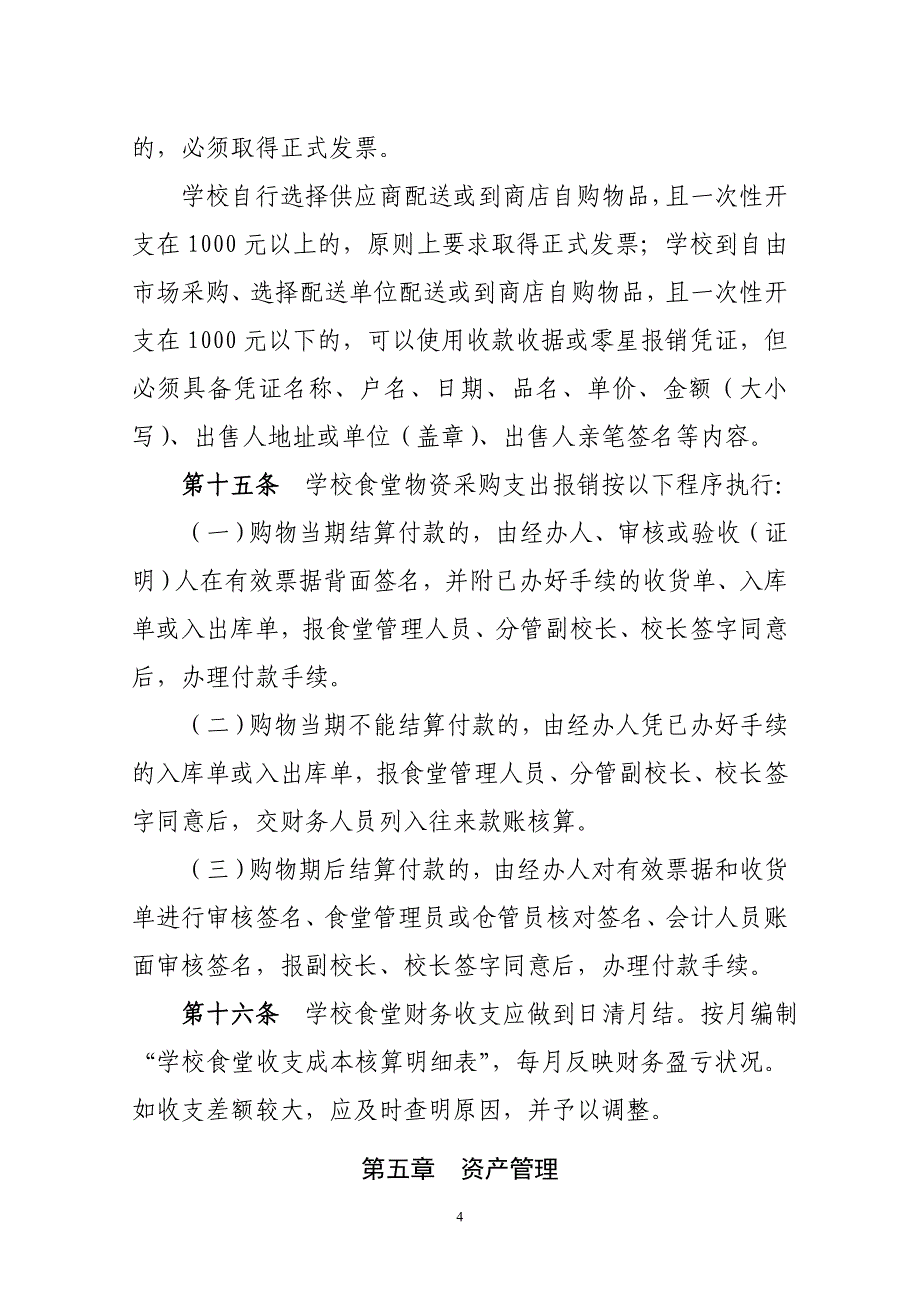 的，必须取得正式发票。

学校自行选择供应商配送或到商店自购物品，且一次性开支在 1000 元以上的，原则上要求取得正式发票；学校到自由市场采购、选择配送单位配送或到商店自购物品，且一次性开支在 1000 元以下的，可以使用收款收据或零星报销凭证，但必须具备凭证名称、户名、日期、品名、单价、金额（大小写）、出售人地址或单位（盖章）、出售人亲笔签名等内容。

第十五条　学校食堂物资采购支出报销按以下程序执行:

（一）购物当期结算付款的，由经办人、审核或验收（证明）人在有效票据背面签名，并附已办好手续的收货单、入库单或入出库单，报食堂管理人员、分管副校长、校长签字同意后，办理付款手续。

（二）购物当期不能结算付款的，由经办人凭已办好手续的入库单或入出库单，报食堂管理人员、分管副校长、校长签字同意后，交财务人员列入往来款账核算。

（三）购物期后结算付款的，由经办人对有效票据和收货单进行审核签名、食堂管理员或仓管员核对签名、会计人员账面审核签名，报副校长、校长签字同意后，办理付款手续。

第十六条　学校食堂财务收支应做到日清月结。按月编制“学校食堂收支成本核算明细表”，每月反映财务盈亏状况。如收支差额较大，应及时查明原因，并予以调整。

第五章　资产管理

4